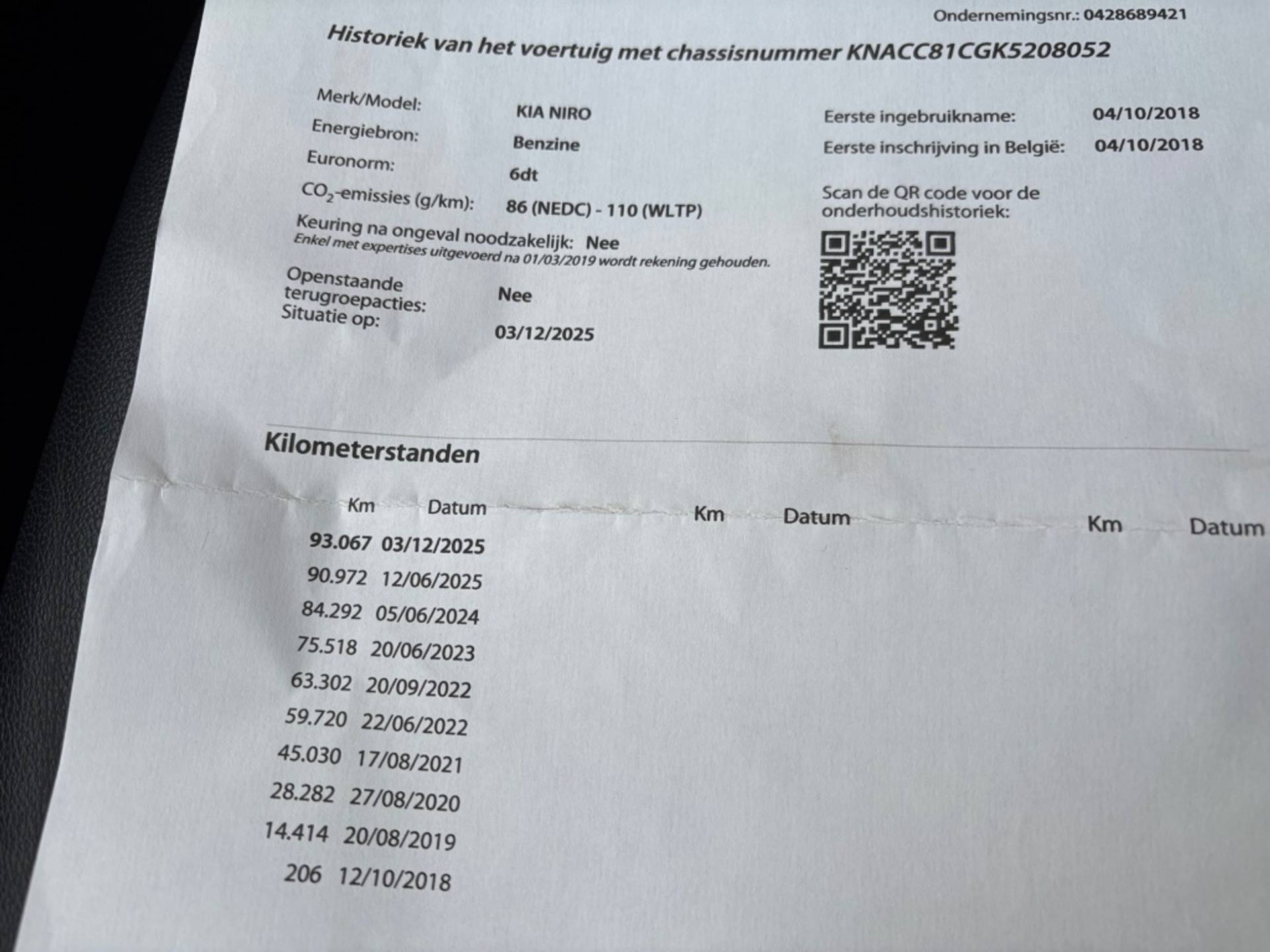 Ondernemingsnr.: 0428689421

Historiek van het voertuig met chassisnummer KNACC81CGK5208052

Merk/Model: KIA NIRO
Energiebron: Benzine
Euronorm: 6dt
$CO_2$-emissies (g/km): 86 (NEDC) - 110 (WLTP)
Keuring na ongeval noodzakelijk: Nee
Enkel met expertises uitgevoerd na 01/03/2019 wordt rekening gehouden.
Openstaande terugroepacties: Nee
Situatie op: 03/12/2025

Eerste ingebruikname: 04/10/2018
Eerste inschrijving in België: 04/10/2018

Scan de QR code voor de onderhoudshistoriek:

Kilometerstanden

| Km | Datum | Km | Datum | Km | Datum |
|---|---|---|---|---|---|
| 93.067 | 03/12/2025 | | | | |
| 90.972 | 12/06/2025 | | | | |
| 84.292 | 05/06/2024 | | | | |
| 75.518 | 20/06/2023 | | | | |
| 63.302 | 20/09/2022 | | | | |
| 59.720 | 22/06/2022 | | | | |
| 45.030 | 17/08/2021 | | | | |
| 28.282 | 27/08/2020 | | | | |
| 14.414 | 20/08/2019 | | | | |
| 206 | 12/10/2018 | | | | |